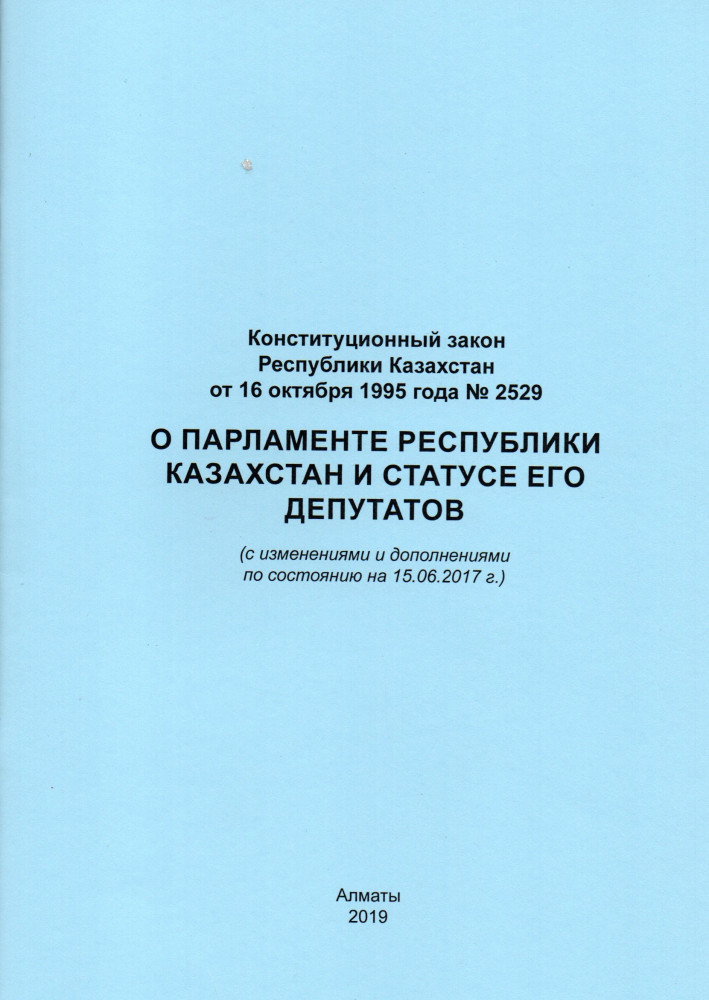 Конституционный закон
Республики Казахстан
от 16 октября 1995 года № 2529

О ПАРЛАМЕНТЕ РЕСПУБЛИКИ КАЗАХСТАН И СТАТУСЕ ЕГО ДЕПУТАТОВ

(с изменениями и дополнениями по состоянию на 15.06.2017 г.)

Алматы
2019